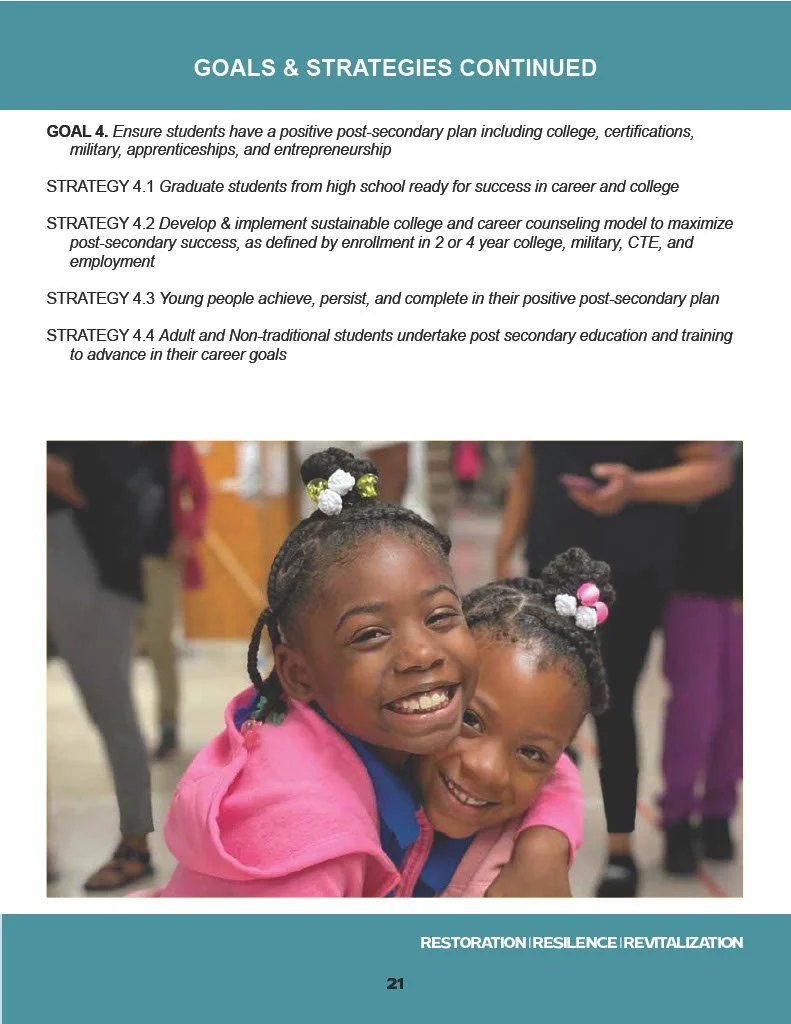 GOALS & STRATEGIES CONTINUED

GOAL 4. Ensure students have a positive post-secondary plan including college, certifications, military, apprenticeships, and entrepreneurship

STRATEGY 4.1 Graduate students from high school ready for success in career and college

STRATEGY 4.2 Develop & implement sustainable college and career counseling model to maximize post-secondary success, as defined by enrollment in 2 or 4 year college, military, CTE, and employment

STRATEGY 4.3 Young people achieve, persist, and complete in their positive post-secondary plan

STRATEGY 4.4 Adult and Non-traditional students undertake post secondary education and training to advance in their career goals

RESTORATION | RESILENCE | REVITALIZATION

21